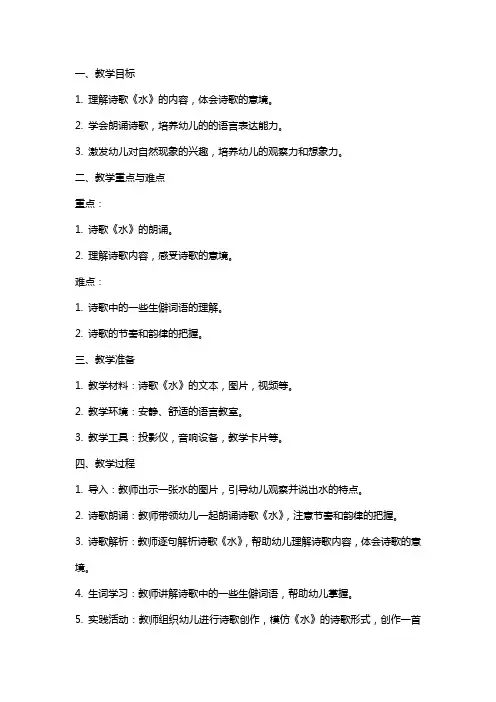 一、教学目标

1. 理解诗歌《水》的内容，体会诗歌的意境。

2. 学会朗诵诗歌，培养幼儿的的语言表达能力。

3. 激发幼儿对自然现象的兴趣，培养幼儿的观察力和想象力。

二、教学重点与难点

重点：

1. 诗歌《水》的朗诵。

2. 理解诗歌内容，感受诗歌的意境。

难点：

1. 诗歌中的一些生僻词语的理解。

2. 诗歌的节奏和韵律的把握。

三、教学准备

1. 教学材料：诗歌《水》的文本，图片，视频等。

2. 教学环境：安静、舒适的语言教室。

3. 教学工具：投影仪，音响设备，教学卡片等。

四、教学过程

1. 导入：教师出示一张水的图片，引导幼儿观察并说出水的特点。

2. 诗歌朗诵：教师带领幼儿一起朗诵诗歌《水》，注意节奏和韵律的把握。

3. 诗歌解析：教师逐句解析诗歌《水》，帮助幼儿理解诗歌内容，体会诗歌的意境。

4. 生词学习：教师讲解诗歌中的一些生僻词语，帮助幼儿掌握。

5. 实践活动：教师组织幼儿进行诗歌创作，模仿《水》的诗歌形式，创作一首